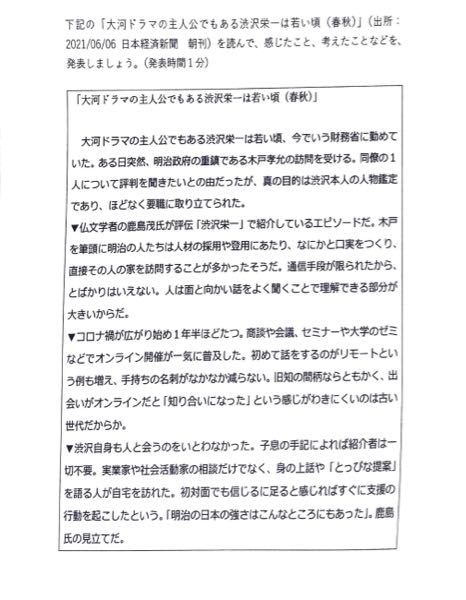 下記の「大河ドラマの主人公でもある渋沢栄一は若い頃（春秋）」（出所：2021/06/06 日本経済新聞　朝刊）を読んで、感じたこと、考えたことなどを、発表しましょう。（発表時間１分）

「大河ドラマの主人公でもある渋沢栄一は若い頃（春秋）」

大河ドラマの主人公でもある渋沢栄一は若い頃、今でいう財務省に勤めていた。ある日突然、明治政府の重鎮である木戸孝允の訪問を受ける。同僚の１人について評判を聞きたいとの由だったが、真の目的は渋沢本人の人物鑑定であり、ほどなく要職に取り立てられた。

▼仏文学者の鹿島茂氏が評伝「渋沢栄一」で紹介しているエピソードだ。木戸を筆頭に明治の人たちは人材の採用や登用にあたり、なにかと口実をつくり、直接その人の家を訪問することが多かったそうだ。通信手段が限られたから、とばかりはいえない。人は面と向かい話をよく聞くことで理解できる部分が大きいからだ。

▼コロナ禍が広がり始め１年半ほどたつ。商談や会議、セミナーや大学のゼミなどでオンライン開催が一気に普及した。初めて話をするのがリモートという例も増え、手持ちの名刺がなかなか減らない。旧知の間柄ならともかく、出会いがオンラインだと「知り合いになった」という感じがわきにくいのは古い世代だからか。

▼渋沢自身も人と会うのをいとわなかった。子息の手記によれば紹介者は一切不要。実業家や社会活動家の相談だけでなく、身の上話や「とっぴな提案」を語る人が自宅を訪れた。初対面でも信じるに足ると感じればすぐに支援の行動を起こしたという。「明治の日本の強さはこんなところにもあった」。鹿島氏の見立てだ。